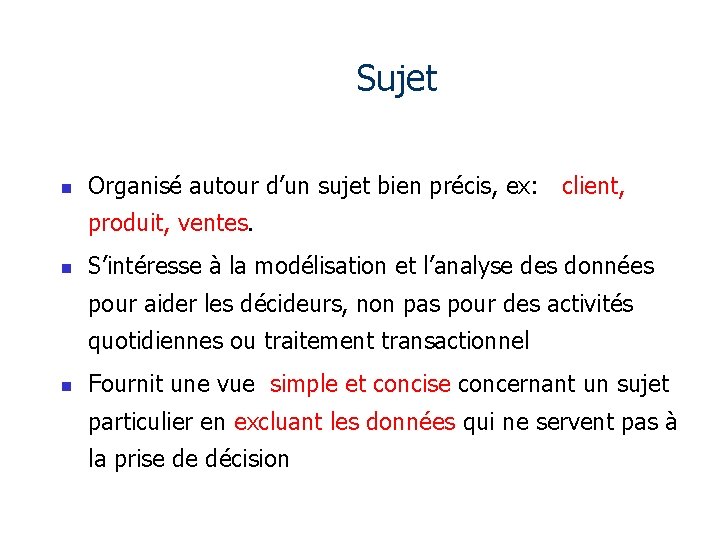 Sujet

Organisé autour d’un sujet bien précis, ex: client, produit, ventes.

S’intéresse à la modélisation et l’analyse des données pour aider les décideurs, non pas pour des activités quotidiennes ou traitement transactionnel

Fournit une vue simple et concise concernant un sujet particulier en excluant les données qui ne servent pas à la prise de décision